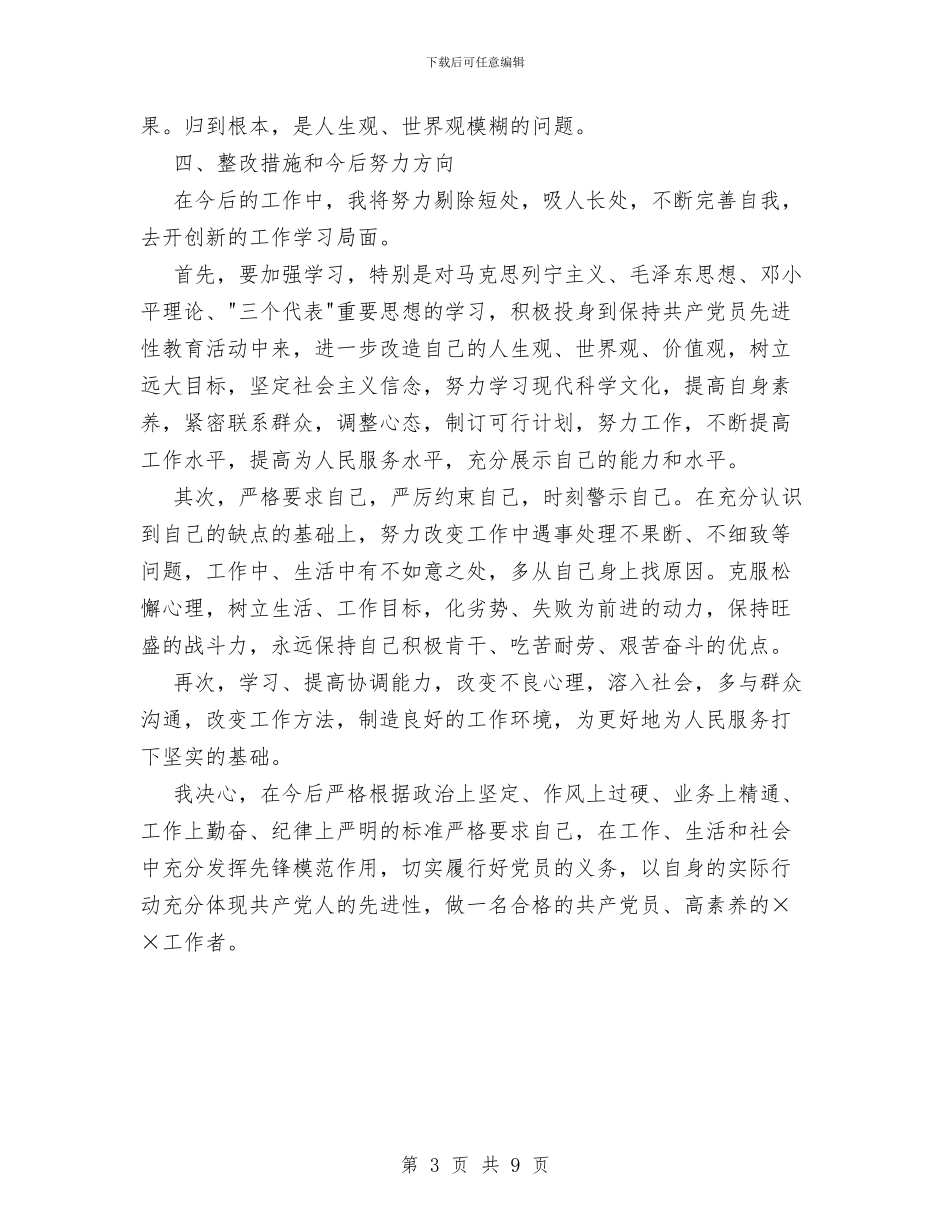 下载后可任意编辑

果。归到根本，是人生观、世界观模糊的问题。

四、整改措施和今后努力方向

在今后的工作中，我将努力剔除短处，吸人长处，不断完善自我，去开创新的工作学习局面。

首先，要加强学习，特别是对马克思列宁主义、毛泽东思想、邓小平理论、"三个代表"重要思想的学习，积极投身到保持共产党员先进性教育活动中来，进一步改造自己的人生观、世界观、价值观，树立远大目标，坚定社会主义信念，努力学习现代科学文化，提高自身素养，紧密联系群众，调整心态，制订可行计划，努力工作，不断提高工作水平，提高为人民服务水平，充分展示自己的能力和水平。

其次，严格要求自己，严厉约束自己，时刻警示自己。在充分认识到自己的缺点的基础上，努力改变工作中遇事处理不果断、不细致等问题，工作中、生活中有不如意之处，多从自己身上找原因。克服松懈心理，树立生活、工作目标，化劣势、失败为前进的动力，保持旺盛的战斗力，永远保持自己积极肯干、吃苦耐劳、艰苦奋斗的优点。

再次，学习、提高协调能力，改变不良心理，溶入社会，多与群众沟通，改变工作方法，制造良好的工作环境，为更好地为人民服务打下坚实的基础。

我决心，在今后严格根据政治上坚定、作风上过硬、业务上精通、工作上勤奋、纪律上严明的标准严格要求自己，在工作、生活和社会中充分发挥先锋模范作用，切实履行好党员的义务，以自身的实际行动充分体现共产党人的先进性，做一名合格的共产党员、高素养的××工作者。

第 3 页 共 9 页